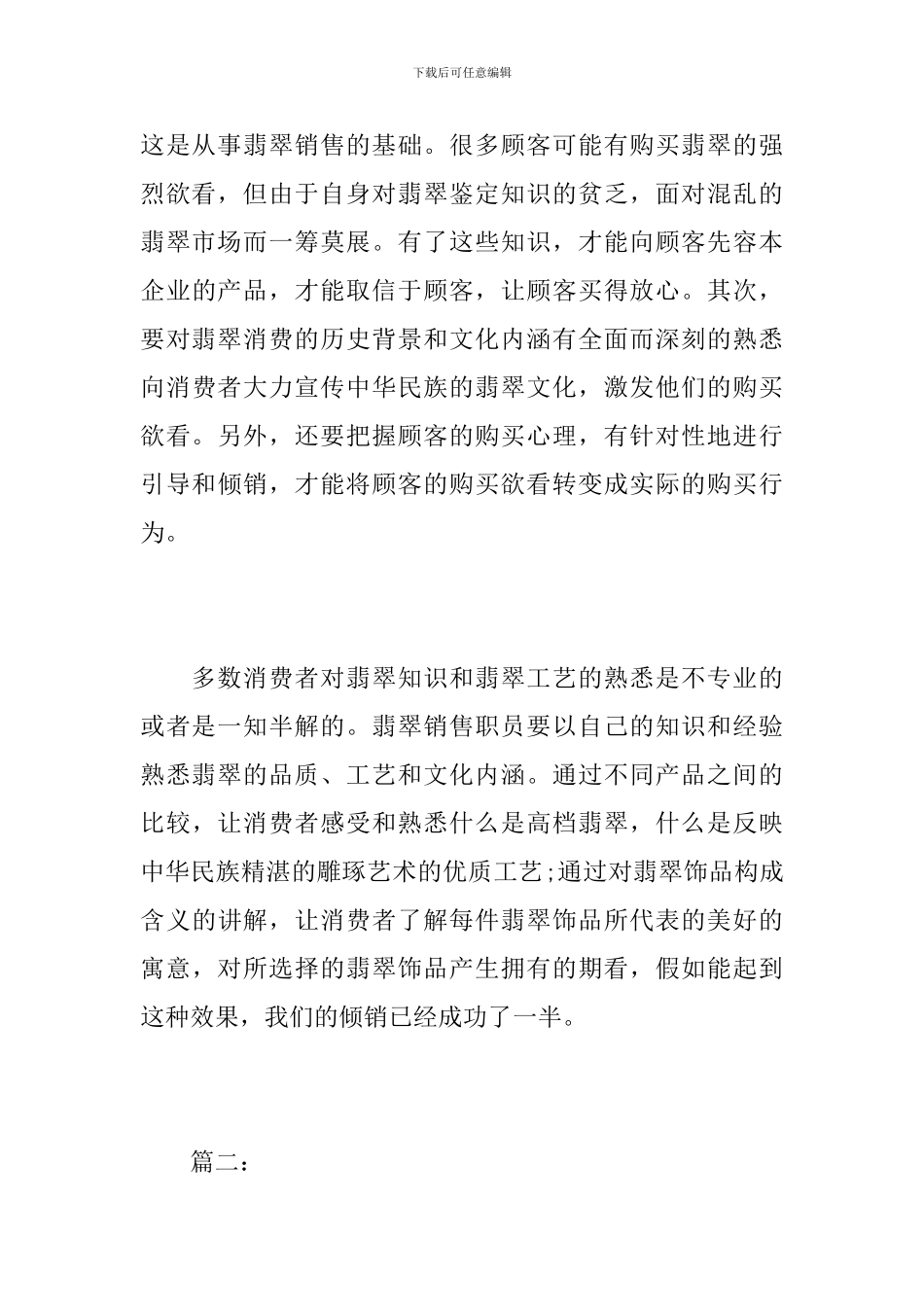 下载后可任意编辑

这是从事翡翠销售的基础。很多顾客可能有购买翡翠的强烈欲看，但由于自身对翡翠鉴定知识的贫乏，面对混乱的翡翠市场而一筹莫展。有了这些知识，才能向顾客先容本企业的产品，才能取信于顾客，让顾客买得放心。其次，要对翡翠消费的历史背景和文化内涵有全面而深刻的熟悉向消费者大力宣传中华民族的翡翠文化，激发他们的购买欲看。另外，还要把握顾客的购买心理，有针对性地进行引导和倾销，才能将顾客的购买欲看转变成实际的购买行为。

多数消费者对翡翠知识和翡翠工艺的熟悉是不专业的或者是一知半解的。翡翠销售职员要以自己的知识和经验熟悉翡翠的品质、工艺和文化内涵。通过不同产品之间的比较，让消费者感受和熟悉什么是高档翡翠，什么是反映中华民族精湛的雕琢艺术的优质工艺;通过对翡翠饰品构成含义的讲解，让消费者了解每件翡翠饰品所代表的美好的寓意，对所选择的翡翠饰品产生拥有的期看，假如能起到这种效果，我们的倾销已经成功了一半。

篇二：